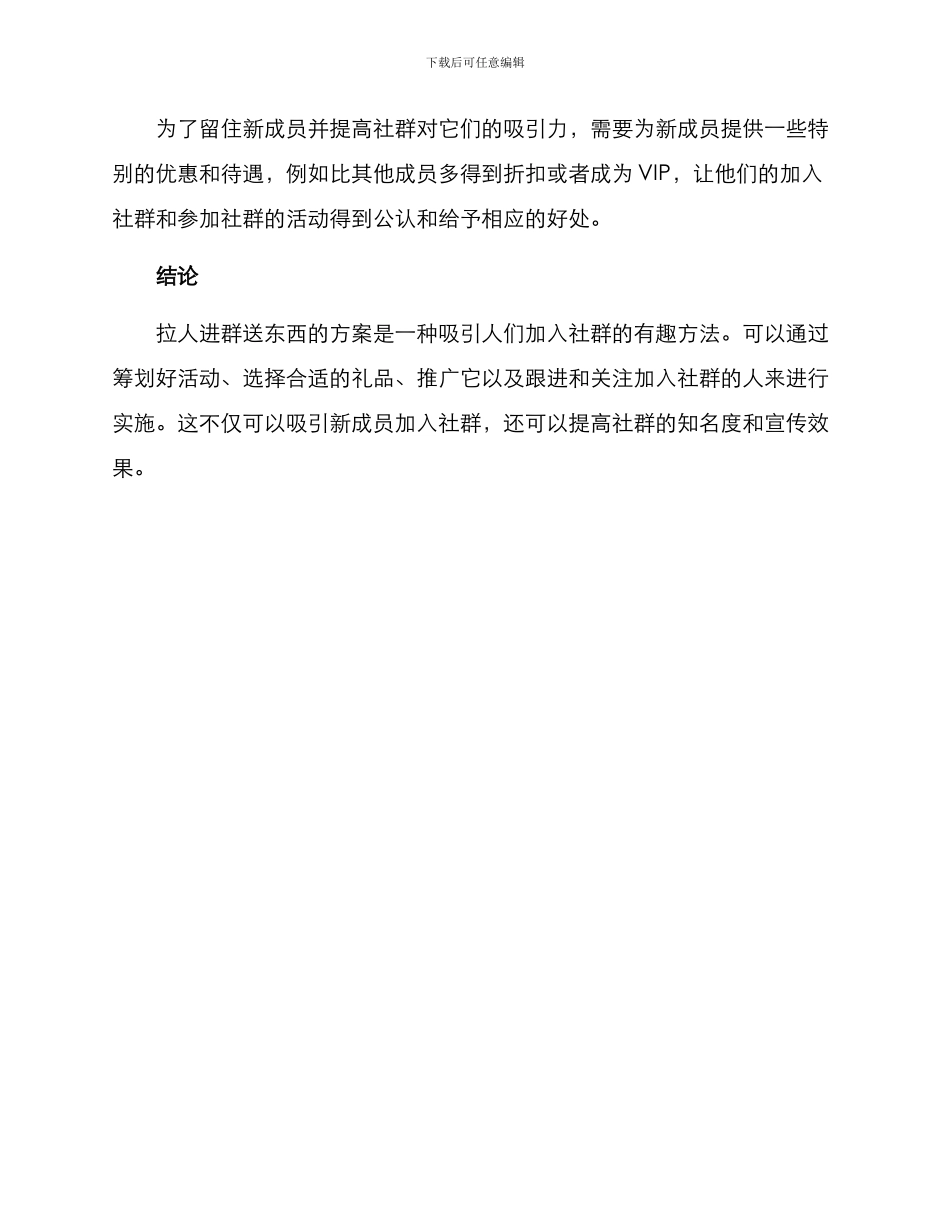 下载后可任意编辑

为了留住新成员并提高社群对它们的吸引力，需要为新成员提供一些特别的优惠和待遇，例如比其他成员多得到折扣或者成为VIP，让他们的加入社群和参加社群的活动得到公认和给予相应的好处。

结论

拉人进群送东西的方案是一种吸引人们加入社群的有趣方法。可以通过筹划好活动、选择合适的礼品、推广它以及跟进和关注加入社群的人来进行实施。这不仅可以吸引新成员加入社群，还可以提高社群的知名度和宣传效果。